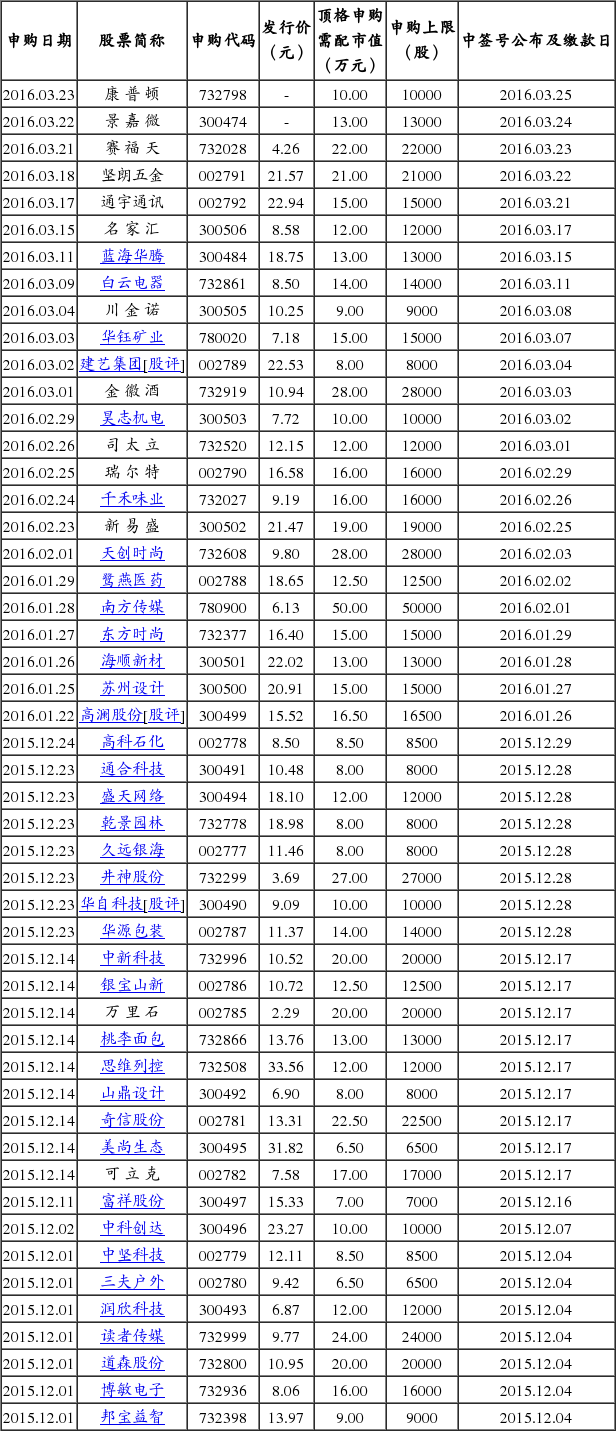 | 申购日期 | 股票简称 | 申购代码 | 发行价（元） | 顶格申购需配市值（万元） | 申购上限（股） | 中签号公布及缴款日 |
|---|---|---|---|---|---|---|
| 2016.03.23 | 康普顿 | 732798 | - | 10.00 | 10000 | 2016.03.25 |
| 2016.03.22 | 景嘉微 | 300474 | - | 13.00 | 13000 | 2016.03.24 |
| 2016.03.21 | 赛福天 | 732028 | 4.26 | 22.00 | 22000 | 2016.03.23 |
| 2016.03.18 | 坚朗五金 | 002791 | 21.57 | 21.00 | 21000 | 2016.03.22 |
| 2016.03.17 | 通宇通讯 | 002792 | 22.94 | 15.00 | 15000 | 2016.03.21 |
| 2016.03.15 | 名家汇 | 300506 | 8.58 | 12.00 | 12000 | 2016.03.17 |
| 2016.03.11 | 蓝海华腾 | 300484 | 18.75 | 13.00 | 13000 | 2016.03.15 |
| 2016.03.09 | 白云电器 | 732861 | 8.50 | 14.00 | 14000 | 2016.03.11 |
| 2016.03.04 | 川金诺 | 300505 | 10.25 | 9.00 | 9000 | 2016.03.08 |
| 2016.03.03 | 华钰矿业 | 780020 | 7.18 | 15.00 | 15000 | 2016.03.07 |
| 2016.03.02 | 建艺集团[股评] | 002789 | 22.53 | 8.00 | 8000 | 2016.03.04 |
| 2016.03.01 | 金徽酒 | 732919 | 10.94 | 28.00 | 28000 | 2016.03.03 |
| 2016.02.29 | 昊志机电 | 300503 | 7.72 | 10.00 | 10000 | 2016.03.02 |
| 2016.02.26 | 司太立 | 732520 | 12.15 | 12.00 | 12000 | 2016.03.01 |
| 2016.02.25 | 瑞尔特 | 002790 | 16.58 | 16.00 | 16000 | 2016.02.29 |
| 2016.02.24 | 千禾味业 | 732027 | 9.19 | 16.00 | 16000 | 2016.02.26 |
| 2016.02.23 | 新易盛 | 300502 | 21.47 | 19.00 | 19000 | 2016.02.25 |
| 2016.02.01 | 天创时尚 | 732608 | 9.80 | 28.00 | 28000 | 2016.02.03 |
| 2016.01.29 | 鹭燕医药 | 002788 | 18.65 | 12.50 | 12500 | 2016.02.02 |
| 2016.01.28 | 南方传媒 | 780900 | 6.13 | 50.00 | 50000 | 2016.02.01 |
| 2016.01.27 | 东方时尚 | 732377 | 16.40 | 15.00 | 15000 | 2016.01.29 |
| 2016.01.26 | 海顺新材 | 300501 | 22.02 | 13.00 | 13000 | 2016.01.28 |
| 2016.01.25 | 苏州设计 | 300500 | 20.91 | 15.00 | 15000 | 2016.01.27 |
| 2016.01.22 | 高澜股份[股评] | 300499 | 15.52 | 16.50 | 16500 | 2016.01.26 |
| 2015.12.24 | 高科石化 | 002778 | 8.50 | 8.50 | 8500 | 2015.12.29 |
| 2015.12.23 | 通合科技 | 300491 | 10.48 | 8.00 | 8000 | 2015.12.28 |
| 2015.12.23 | 盛天网络 | 300494 | 18.10 | 12.00 | 12000 | 2015.12.28 |
| 2015.12.23 | 乾景园林 | 732778 | 18.98 | 8.00 | 8000 | 2015.12.28 |
| 2015.12.23 | 久远银海 | 002777 | 11.46 | 8.00 | 8000 | 2015.12.28 |
| 2015.12.23 | 井神股份 | 732299 | 3.69 | 27.00 | 27000 | 2015.12.28 |
| 2015.12.23 | 华自科技[股评] | 300490 | 9.09 | 10.00 | 10000 | 2015.12.28 |
| 2015.12.23 | 华源包装 | 002787 | 11.37 | 14.00 | 14000 | 2015.12.28 |
| 2015.12.14 | 中新科技 | 732996 | 10.52 | 20.00 | 20000 | 2015.12.17 |
| 2015.12.14 | 银宝山新 | 002786 | 10.72 | 12.50 | 12500 | 2015.12.17 |
| 2015.12.14 | 万里石 | 002785 | 2.29 | 20.00 | 20000 | 2015.12.17 |
| 2015.12.14 | 桃李面包 | 732866 | 13.76 | 13.00 | 13000 | 2015.12.17 |
| 2015.12.14 | 思维列控 | 732508 | 33.56 | 12.00 | 12000 | 2015.12.17 |
| 2015.12.14 | 山鼎设计 | 300492 | 6.90 | 8.00 | 8000 | 2015.12.17 |
| 2015.12.14 | 奇信股份 | 002781 | 13.31 | 22.50 | 22500 | 2015.12.17 |
| 2015.12.14 | 美尚生态 | 300495 | 31.82 | 6.50 | 6500 | 2015.12.17 |
| 2015.12.14 | 可立克 | 002782 | 7.58 | 17.00 | 17000 | 2015.12.17 |
| 2015.12.11 | 富祥股份 | 300497 | 15.33 | 7.00 | 7000 | 2015.12.16 |
| 2015.12.02 | 中科创达 | 300496 | 23.27 | 10.00 | 10000 | 2015.12.07 |
| 2015.12.01 | 中坚科技 | 002779 | 12.11 | 8.50 | 8500 | 2015.12.04 |
| 2015.12.01 | 三夫户外 | 002780 | 9.42 | 6.50 | 6500 | 2015.12.04 |
| 2015.12.01 | 润欣科技 | 300493 | 6.87 | 12.00 | 12000 | 2015.12.04 |
| 2015.12.01 | 读者传媒 | 732999 | 9.77 | 24.00 | 24000 | 2015.12.04 |
| 2015.12.01 | 道森股份 | 732800 | 10.95 | 20.00 | 20000 | 2015.12.04 |
| 2015.12.01 | 博敏电子 | 732936 | 8.06 | 16.00 | 16000 | 2015.12.04 |
| 2015.12.01 | 邦宝益智 | 732398 | 13.97 | 9.00 | 9000 | 2015.12.04 |